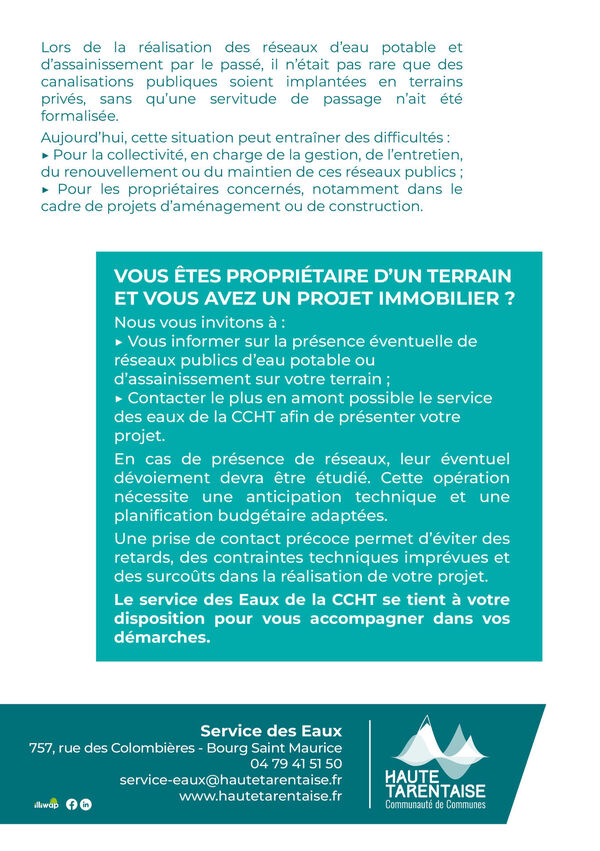 Lors de la réalisation des réseaux d'eau potable et d'assainissement par le passé, il n'était pas rare que des canalisations publiques soient implantées en terrains privés, sans qu'une servitude de passage n'ait été formalisée.

Aujourd'hui, cette situation peut entraîner des difficultés :
▸ Pour la collectivité, en charge de la gestion, de l'entretien, du renouvellement ou du maintien de ces réseaux publics ;
▸ Pour les propriétaires concernés, notamment dans le cadre de projets d'aménagement ou de construction.

VOUS ÊTES PROPRIÉTAIRE D'UN TERRAIN ET VOUS AVEZ UN PROJET IMMOBILIER ?

Nous vous invitons à :
▸ Vous informer sur la présence éventuelle de réseaux publics d'eau potable ou d'assainissement sur votre terrain ;
▸ Contacter le plus en amont possible le service des eaux de la CCHT afin de présenter votre projet.

En cas de présence de réseaux, leur éventuel dévoiement devra être étudié. Cette opération nécessite une anticipation technique et une planification budgétaire adaptées.

Une prise de contact précoce permet d'éviter des retards, des contraintes techniques imprévues et des surcoûts dans la réalisation de votre projet.

Le service des Eaux de la CCHT se tient à votre disposition pour vous accompagner dans vos démarches.

Service des Eaux
757, rue des Colombières - Bourg Saint Maurice
04 79 41 51 50
service-eaux@hautetarentaise.fr
www.hautetarentaise.fr

illiwap

HAUTE TARENTAISE
Communauté de Communes